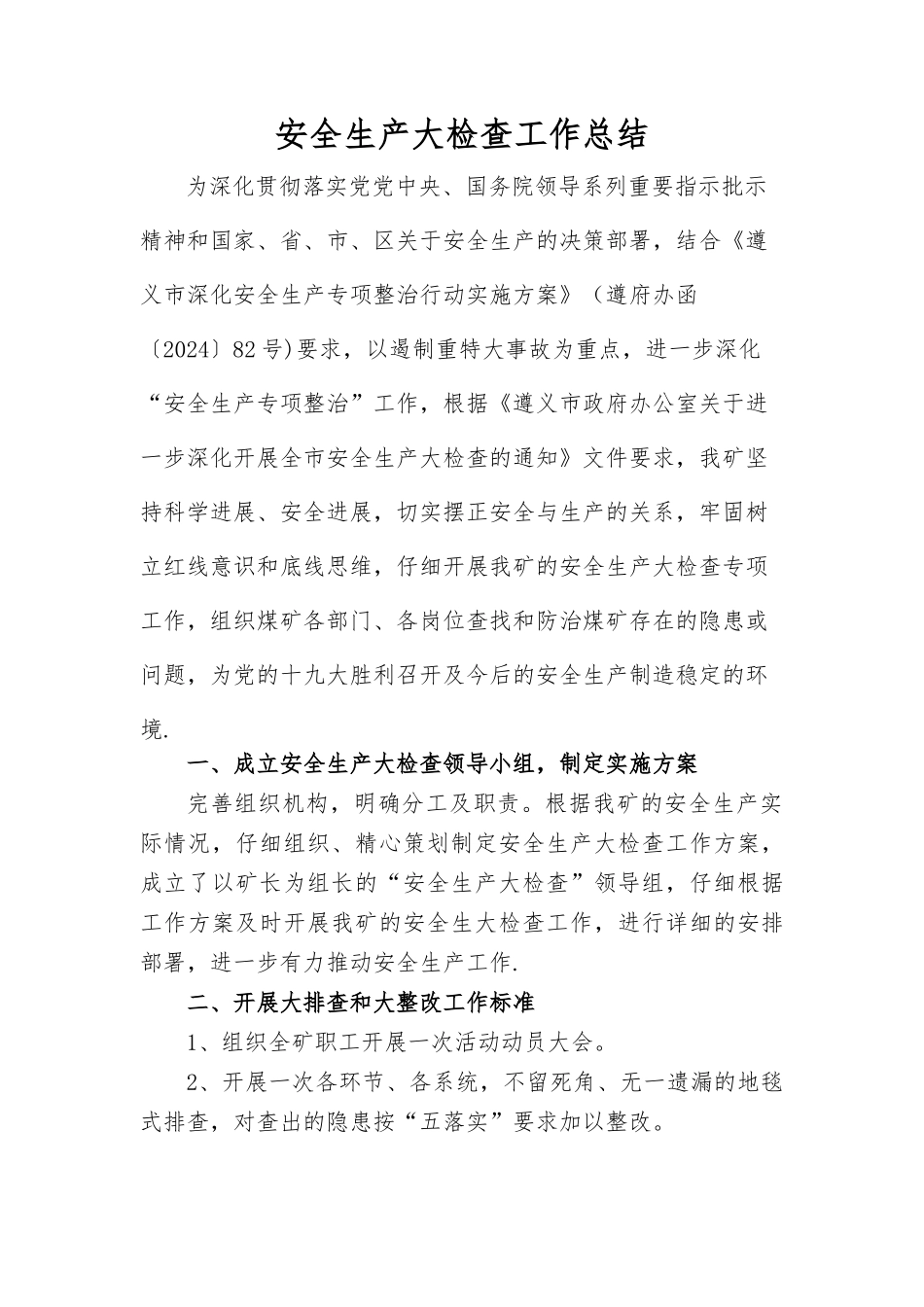 安全生产大检查工作总结

为深化贯彻落实党党中央、国务院领导系列重要指示批示精神和国家、省、市、区关于安全生产的决策部署，结合《遵义市深化安全生产专项整治行动实施方案》（遵府办函〔2024〕82号)要求，以遏制重特大事故为重点，进一步深化“安全生产专项整治”工作，根据《遵义市政府办公室关于进一步深化开展全市安全生产大检查的通知》文件要求，我矿坚持科学进展、安全进展，切实摆正安全与生产的关系，牢固树立红线意识和底线思维，仔细开展我矿的安全生产大检查专项工作，组织煤矿各部门、各岗位查找和防治煤矿存在的隐患或问题，为党的十九大胜利召开及今后的安全生产制造稳定的环境.

一、成立安全生产大检查领导小组，制定实施方案

完善组织机构，明确分工及职责。根据我矿的安全生产实际情况，仔细组织、精心策划制定安全生产大检查工作方案，成立了以矿长为组长的“安全生产大检查”领导组，仔细根据工作方案及时开展我矿的安全生大检查工作，进行详细的安排部署，进一步有力推动安全生产工作.

二、开展大排查和大整改工作标准

1、组织全矿职工开展一次活动动员大会。

2、开展一次各环节、各系统，不留死角、无一遗漏的地毯式排查，对查出的隐患按“五落实”要求加以整改。